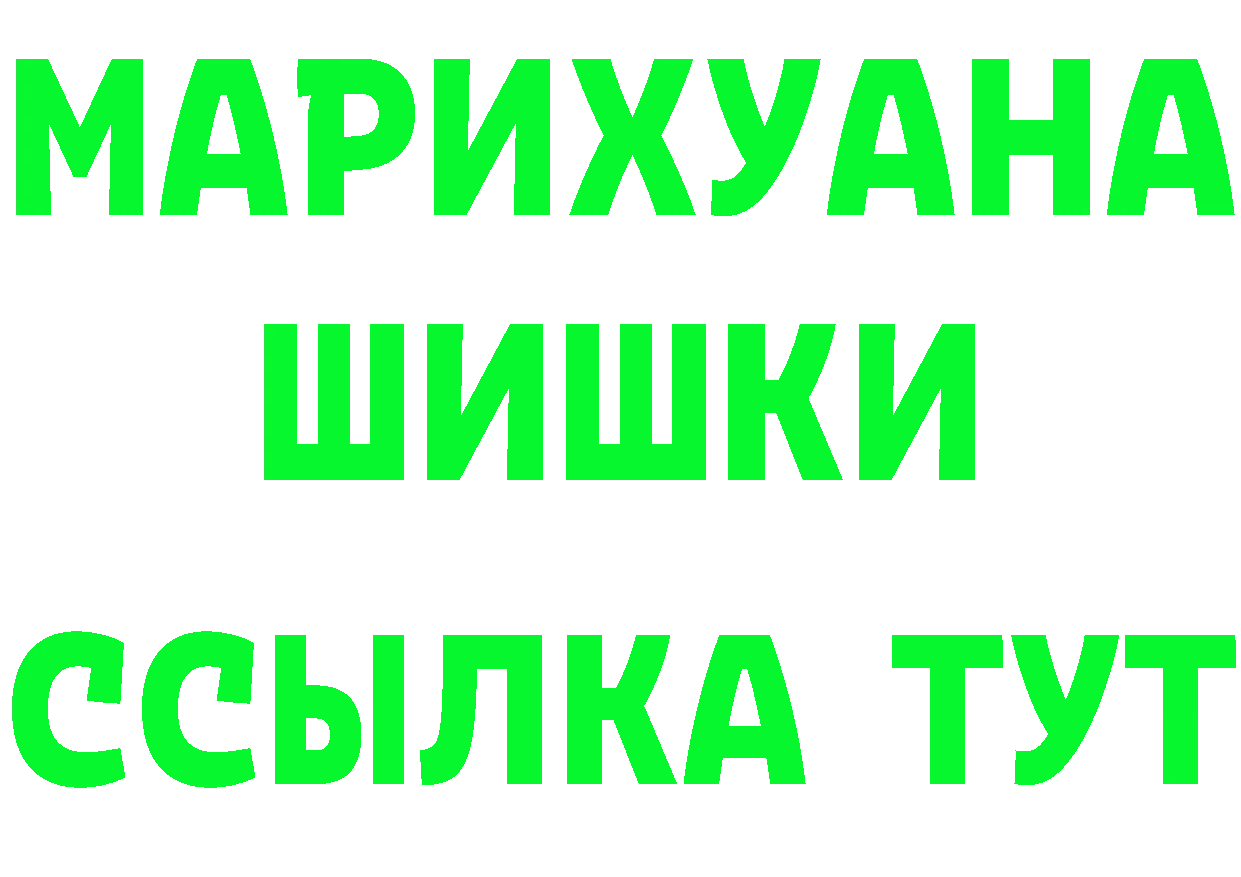 МАРИХУАНА
ШИШКИ
ССЫЛКА ТУТ